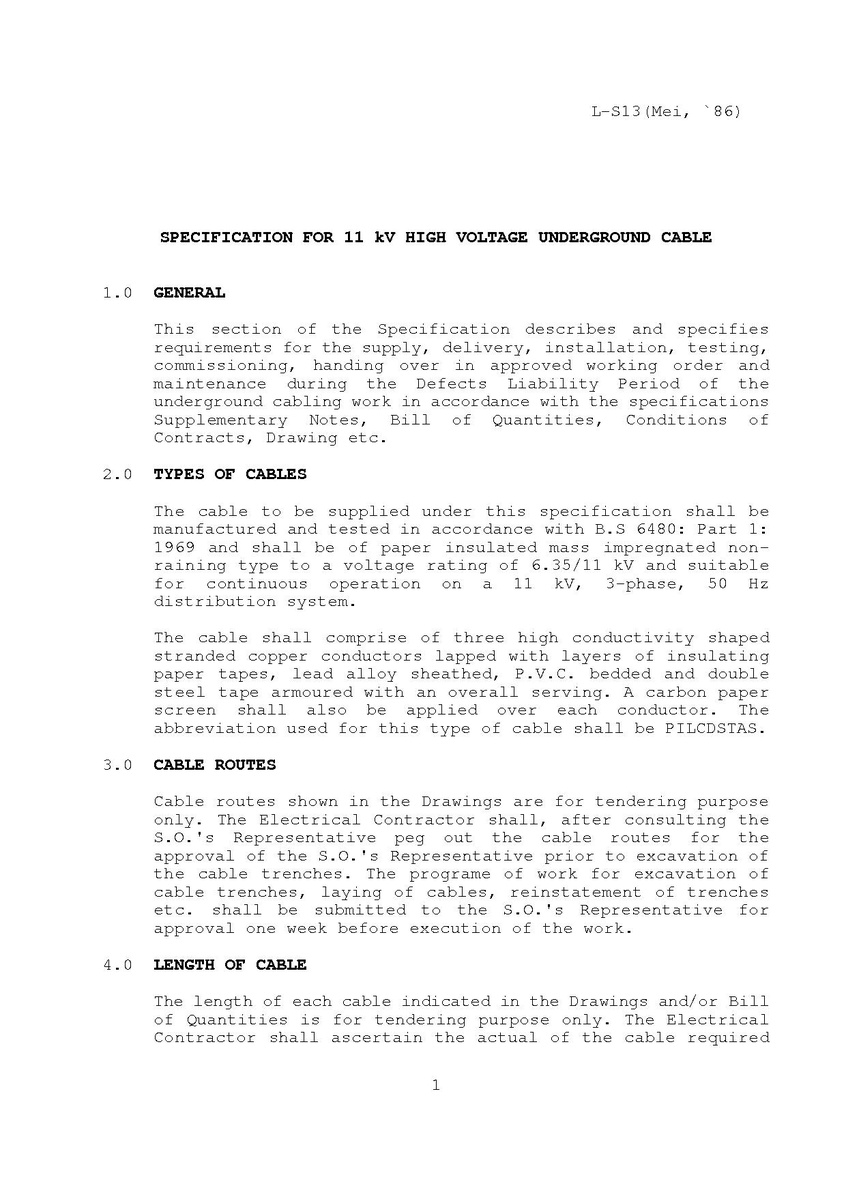 L-S13(Mei, `86)

SPECIFICATION FOR 11 kV HIGH VOLTAGE UNDERGROUND CABLE

1.0 GENERAL

This section of the Specification describes and specifies requirements for the supply, delivery, installation, testing, commissioning, handing over in approved working order and maintenance during the Defects Liability Period of the underground cabling work in accordance with the specifications Supplementary Notes, Bill of Quantities, Conditions of Contracts, Drawing etc.

2.0 TYPES OF CABLES

The cable to be supplied under this specification shall be manufactured and tested in accordance with B.S 6480: Part 1: 1969 and shall be of paper insulated mass impregnated non-raining type to a voltage rating of 6.35/11 kV and suitable for continuous operation on a 11 kV, 3-phase, 50 Hz distribution system.

The cable shall comprise of three high conductivity shaped stranded copper conductors lapped with layers of insulating paper tapes, lead alloy sheathed, P.V.C. bedded and double steel tape armoured with an overall serving. A carbon paper screen shall also be applied over each conductor. The abbreviation used for this type of cable shall be PILCDSTAS.

3.0 CABLE ROUTES

Cable routes shown in the Drawings are for tendering purpose only. The Electrical Contractor shall, after consulting the S.O.'s Representative peg out the cable routes for the approval of the S.O.'s Representative prior to excavation of the cable trenches. The programe of work for excavation of cable trenches, laying of cables, reinstatement of trenches etc. shall be submitted to the S.O.'s Representative for approval one week before execution of the work.

4.0 LENGTH OF CABLE

The length of each cable indicated in the Drawings and/or Bill of Quantities is for tendering purpose only. The Electrical Contractor shall ascertain the actual of the cable required

1